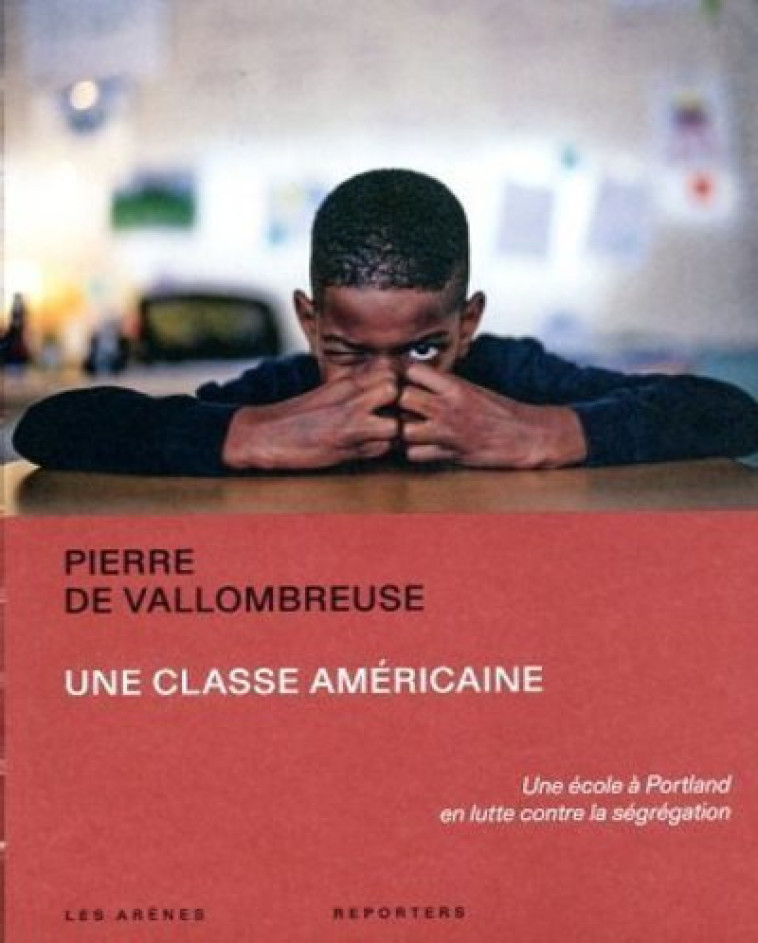 PIERRE
DE VALLOMBREUSE

UNE CLASSE AMÉRICAINE

Une école à Portland
en lutte contre la ségrégation

LES ARÈNES REPORTERS